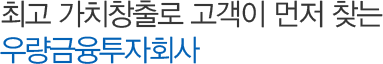 최고 가치창출로 고객이 먼저 찾는
우량금융투자회사